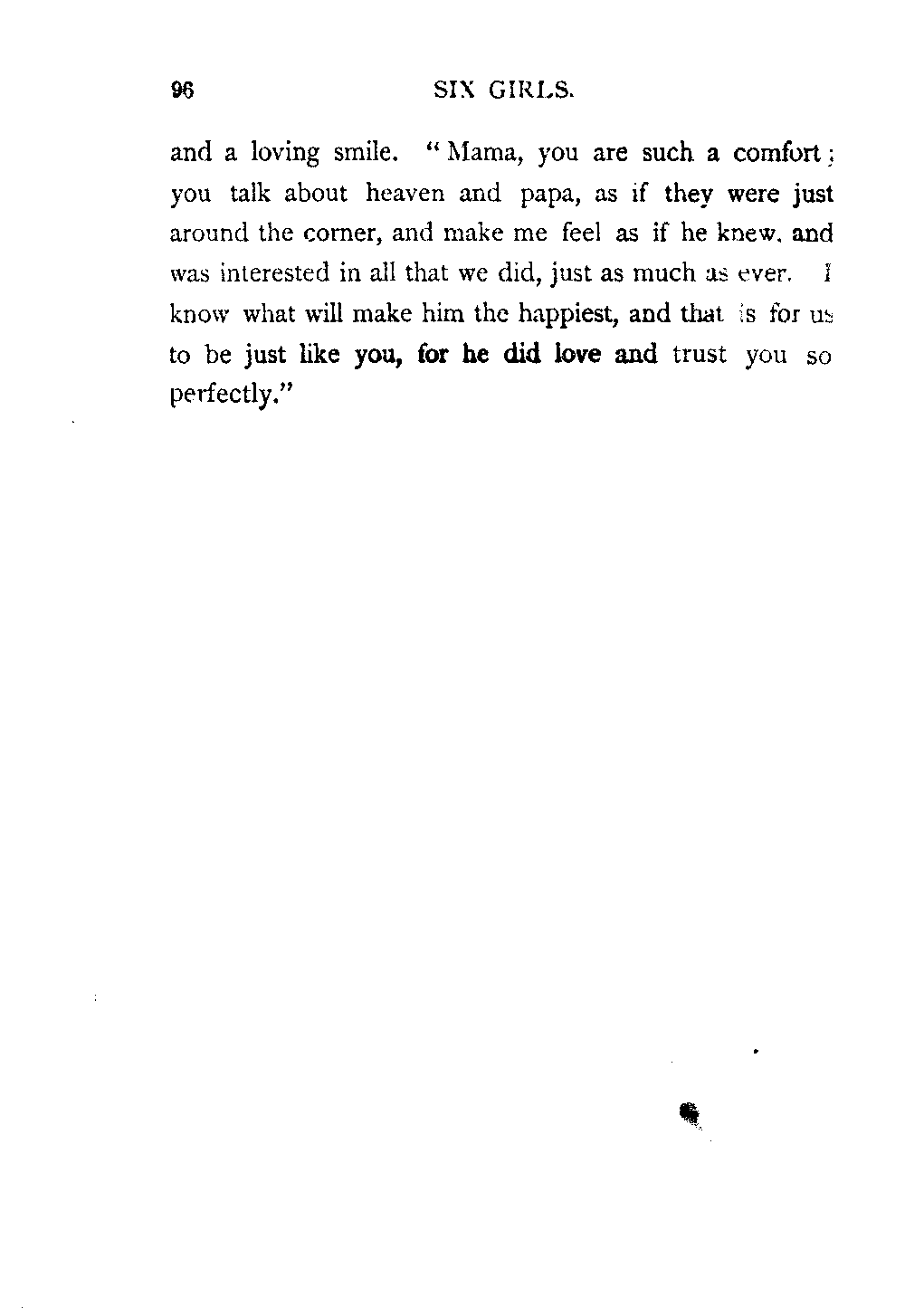 96 SIX GIRLS.

and a loving smile. "Mama, you are such a comfort; you talk about heaven and papa, as if they were just around the corner, and make me feel as if he knew, and was interested in all that we did, just as much as ever. I know what will make him the happiest, and that is for us to be just like you, for he did love and trust you so perfectly."